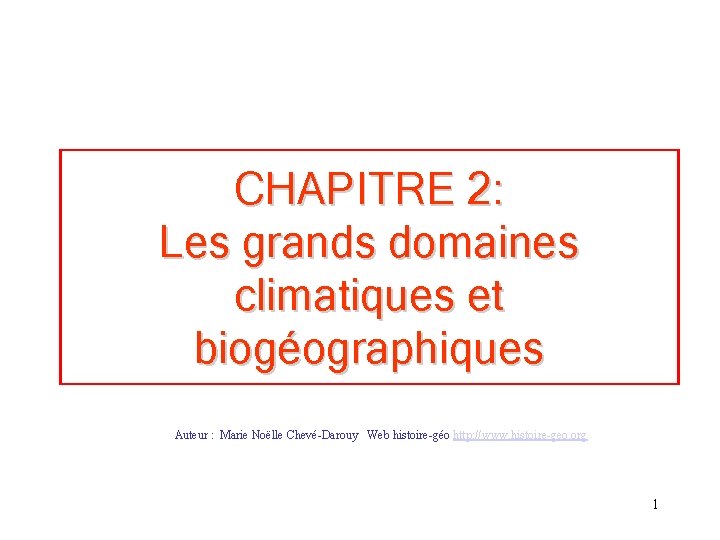 CHAPITRE 2:
Les grands domaines climatiques et biogéographiques

Auteur : Marie Noëlle Chevé-Darouy Web histoire-géo http://www.histoire-geo.org

1